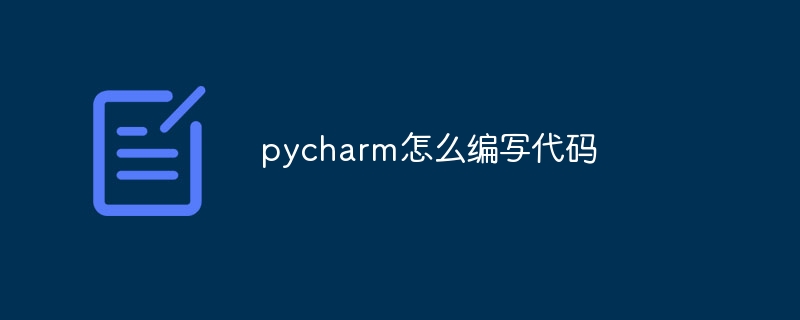 pycharm怎么编写代码